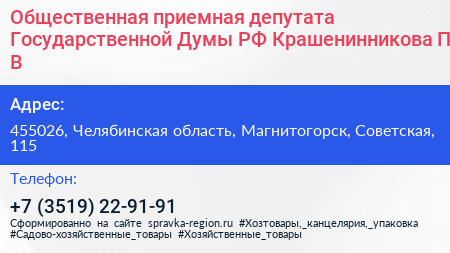 Общественная приемная депутата Государственной Думы РФ Крашенинникова П В

Адрес:

455026, Челябинская область, Магнитогорск, Советская, 115

Телефон:

+7 (3519) 22-91-91

Сформированно на сайте spravka-region.ru #Хозтовары,_канцелярия,_упаковка #Садово-хозяйственные_товары #Хозяйственные_товары